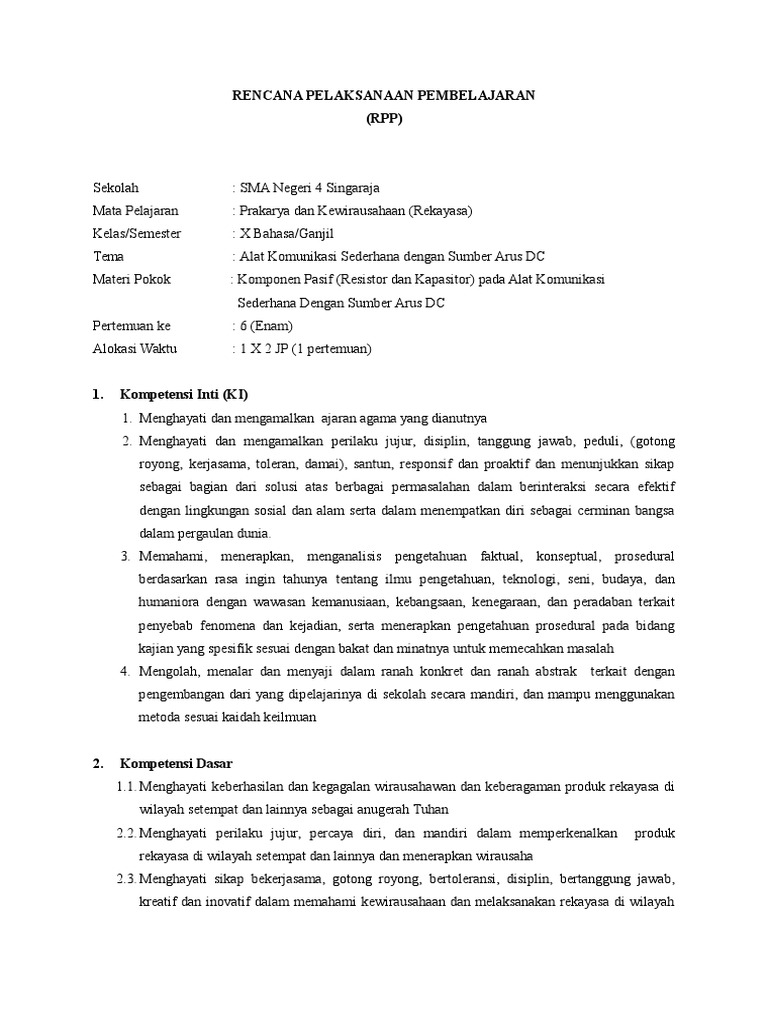 RENCANA PELAKSANAAN PEMBELAJARAN
(RPP)

Sekolah : SMA Negeri 4 Singaraja
Mata Pelajaran : Prakarya dan Kewirausahaan (Rekayasa)
Kelas/Semester : X Bahasa/Ganjil
Tema : Alat Komunikasi Sederhana dengan Sumber Arus DC
Materi Pokok : Komponen Pasif (Resistor dan Kapasitor) pada Alat Komunikasi Sederhana Dengan Sumber Arus DC
Pertemuan ke : 6 (Enam)
Alokasi Waktu : 1 X 2 JP (1 pertemuan)

1. Kompetensi Inti (KI)
1. Menghayati dan mengamalkan ajaran agama yang dianutnya
2. Menghayati dan mengamalkan perilaku jujur, disiplin, tanggung jawab, peduli, (gotong royong, kerjasama, toleran, damai), santun, responsif dan proaktif dan menunjukkan sikap sebagai bagian dari solusi atas berbagai permasalahan dalam berinteraksi secara efektif dengan lingkungan sosial dan alam serta dalam menempatkan diri sebagai cerminan bangsa dalam pergaulan dunia.
3. Memahami, menerapkan, menganalisis pengetahuan faktual, konseptual, prosedural berdasarkan rasa ingin tahunya tentang ilmu pengetahuan, teknologi, seni, budaya, dan humaniora dengan wawasan kemanusiaan, kebangsaan, kenegaraan, dan peradaban terkait penyebab fenomena dan kejadian, serta menerapkan pengetahuan prosedural pada bidang kajian yang spesifik sesuai dengan bakat dan minatnya untuk memecahkan masalah
4. Mengolah, menalar dan menyaji dalam ranah konkret dan ranah abstrak terkait dengan pengembangan dari yang dipelajarinya di sekolah secara mandiri, dan mampu menggunakan metoda sesuai kaidah keilmuan

2. Kompetensi Dasar
1.1. Menghayati keberhasilan dan kegagalan wirausahawan dan keberagaman produk rekayasa di wilayah setempat dan lainnya sebagai anugerah Tuhan
2.2. Menghayati perilaku jujur, percaya diri, dan mandiri dalam memperkenalkan produk rekayasa di wilayah setempat dan lainnya dan menerapkan wirausaha
2.3. Menghayati sikap bekerjasama, gotong royong, bertoleransi, disiplin, bertanggung jawab, kreatif dan inovatif dalam memahami kewirausahaan dan melaksanakan rekayasa di wilayah